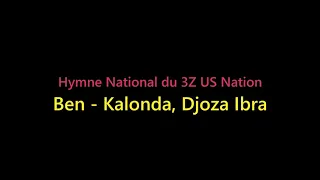 Hymne National du 3Z US Nation
Ben - Kalonda, Djoza Ibra